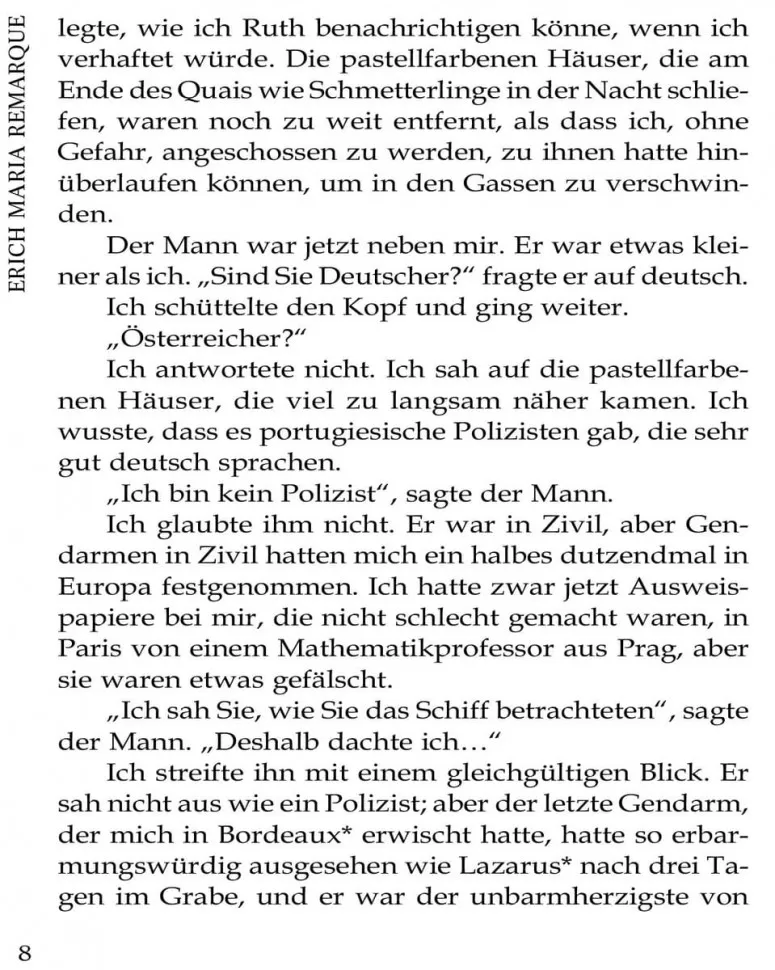 ERICH MARIA REMARQUE

legte, wie ich Ruth benachrichtigen könne, wenn ich verhaftet würde. Die pastellfarbenen Häuser, die am Ende des Quais wie Schmetterlinge in der Nacht schliefen, waren noch zu weit entfernt, als dass ich, ohne Gefahr, angeschossen zu werden, zu ihnen hatte hinüberlaufen können, um in den Gassen zu verschwinden.

Der Mann war jetzt neben mir. Er war etwas kleiner als ich. „Sind Sie Deutscher?“ fragte er auf deutsch.

Ich schüttelte den Kopf und ging weiter.

„Österreicher?“

Ich antwortete nicht. Ich sah auf die pastellfarbenen Häuser, die viel zu langsam näher kamen. Ich wusste, dass es portugiesische Polizisten gab, die sehr gut deutsch sprachen.

„Ich bin kein Polizist“, sagte der Mann.

Ich glaubte ihm nicht. Er war in Zivil, aber Gendarmen in Zivil hatten mich ein halbes dutzendmal in Europa festgenommen. Ich hatte zwar jetzt Ausweispapiere bei mir, die nicht schlecht gemacht waren, in Paris von einem Mathematikprofessor aus Prag, aber sie waren etwas gefälscht.

„Ich sah Sie, wie Sie das Schiff betrachteten“, sagte der Mann. „Deshalb dachte ich…“

Ich streifte ihn mit einem gleichgültigen Blick. Er sah nicht aus wie ein Polizist; aber der letzte Gendarm, der mich in Bordeaux* erwischt hatte, hatte so erbarmungswürdig ausgesehen wie Lazarus* nach drei Tagen im Grabe, und er war der unbarmherzigste von

8